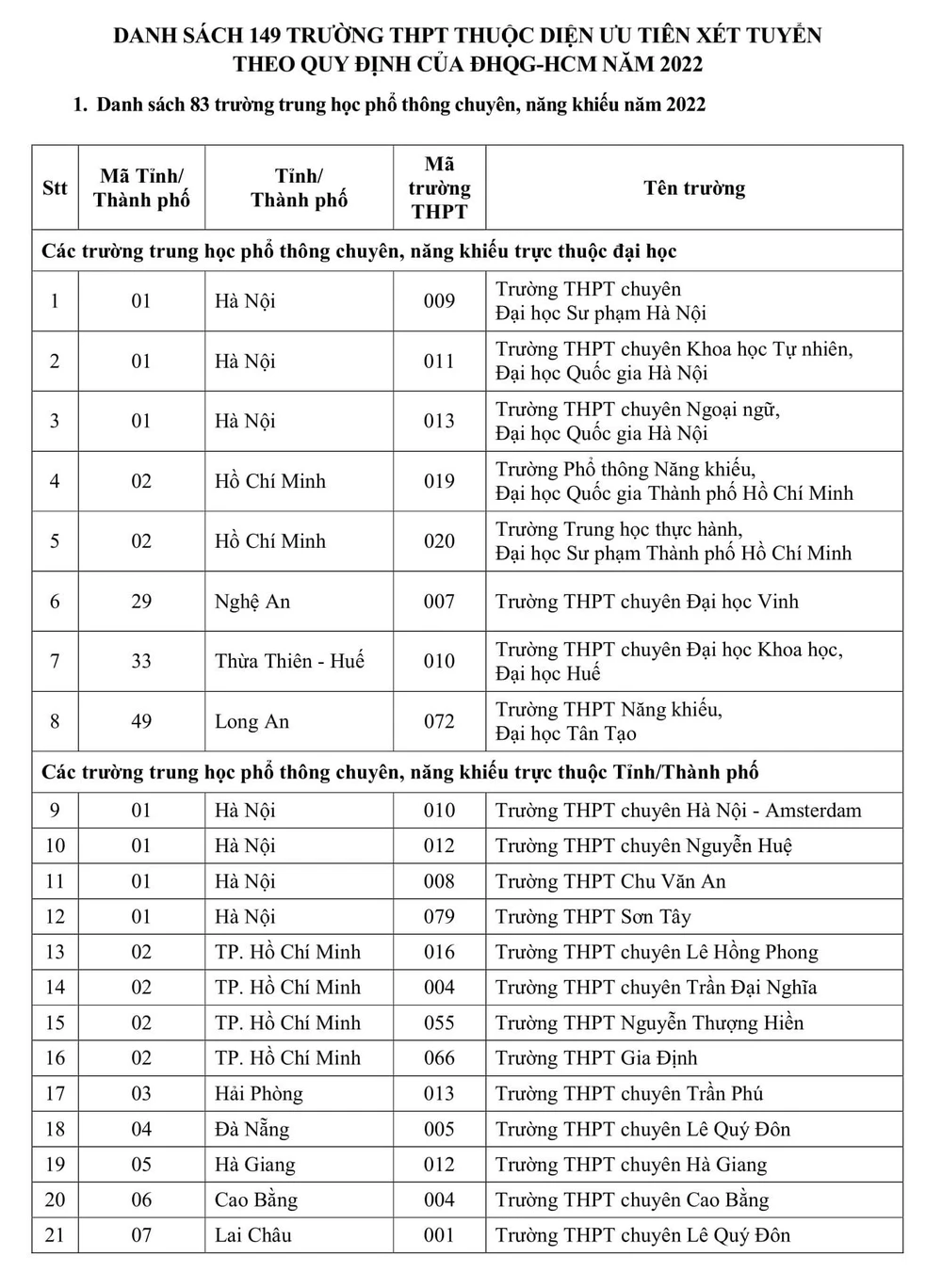 DANH SÁCH 149 TRƯỜNG THPT THUỘC DIỆN ƯU TIÊN XÉT TUYỂN THEO QUY ĐỊNH CỦA ĐHQG-HCM NĂM 2022

1. Danh sách 83 trường trung học phổ thông chuyên, năng khiếu năm 2022

| Stt | Mã Tỉnh/ Thành phố | Tỉnh/ Thành phố | Mã trường THPT | Tên trường |
|---|---|---|---|---|
| Các trường trung học phổ thông chuyên, năng khiếu trực thuộc đại học | | | | |
| 1 | 01 | Hà Nội | 009 | Trường THPT chuyên Đại học Sư phạm Hà Nội |
| 2 | 01 | Hà Nội | 011 | Trường THPT chuyên Khoa học Tự nhiên, Đại học Quốc gia Hà Nội |
| 3 | 01 | Hà Nội | 013 | Trường THPT chuyên Ngoại ngữ, Đại học Quốc gia Hà Nội |
| 4 | 02 | Hồ Chí Minh | 019 | Trường Phổ thông Năng khiếu, Đại học Quốc gia Thành phố Hồ Chí Minh |
| 5 | 02 | Hồ Chí Minh | 020 | Trường Trung học thực hành, Đại học Sư phạm Thành phố Hồ Chí Minh |
| 6 | 29 | Nghệ An | 007 | Trường THPT chuyên Đại học Vinh |
| 7 | 33 | Thừa Thiên - Huế | 010 | Trường THPT chuyên Đại học Khoa học, Đại học Huế |
| 8 | 49 | Long An | 072 | Trường THPT Năng khiếu, Đại học Tân Tạo |
| Các trường trung học phổ thông chuyên, năng khiếu trực thuộc Tỉnh/Thành phố | | | | |
| 9 | 01 | Hà Nội | 010 | Trường THPT chuyên Hà Nội - Amsterdam |
| 10 | 01 | Hà Nội | 012 | Trường THPT chuyên Nguyễn Huệ |
| 11 | 01 | Hà Nội | 008 | Trường THPT Chu Văn An |
| 12 | 01 | Hà Nội | 079 | Trường THPT Sơn Tây |
| 13 | 02 | TP. Hồ Chí Minh | 016 | Trường THPT chuyên Lê Hồng Phong |
| 14 | 02 | TP. Hồ Chí Minh | 004 | Trường THPT chuyên Trần Đại Nghĩa |
| 15 | 02 | TP. Hồ Chí Minh | 055 | Trường THPT Nguyễn Thượng Hiền |
| 16 | 02 | TP. Hồ Chí Minh | 066 | Trường THPT Gia Định |
| 17 | 03 | Hải Phòng | 013 | Trường THPT chuyên Trần Phú |
| 18 | 04 | Đà Nẵng | 005 | Trường THPT chuyên Lê Quý Đôn |
| 19 | 05 | Hà Giang | 012 | Trường THPT chuyên Hà Giang |
| 20 | 06 | Cao Bằng | 004 | Trường THPT chuyên Cao Bằng |
| 21 | 07 | Lai Châu | 001 | Trường THPT chuyên Lê Quý Đôn |